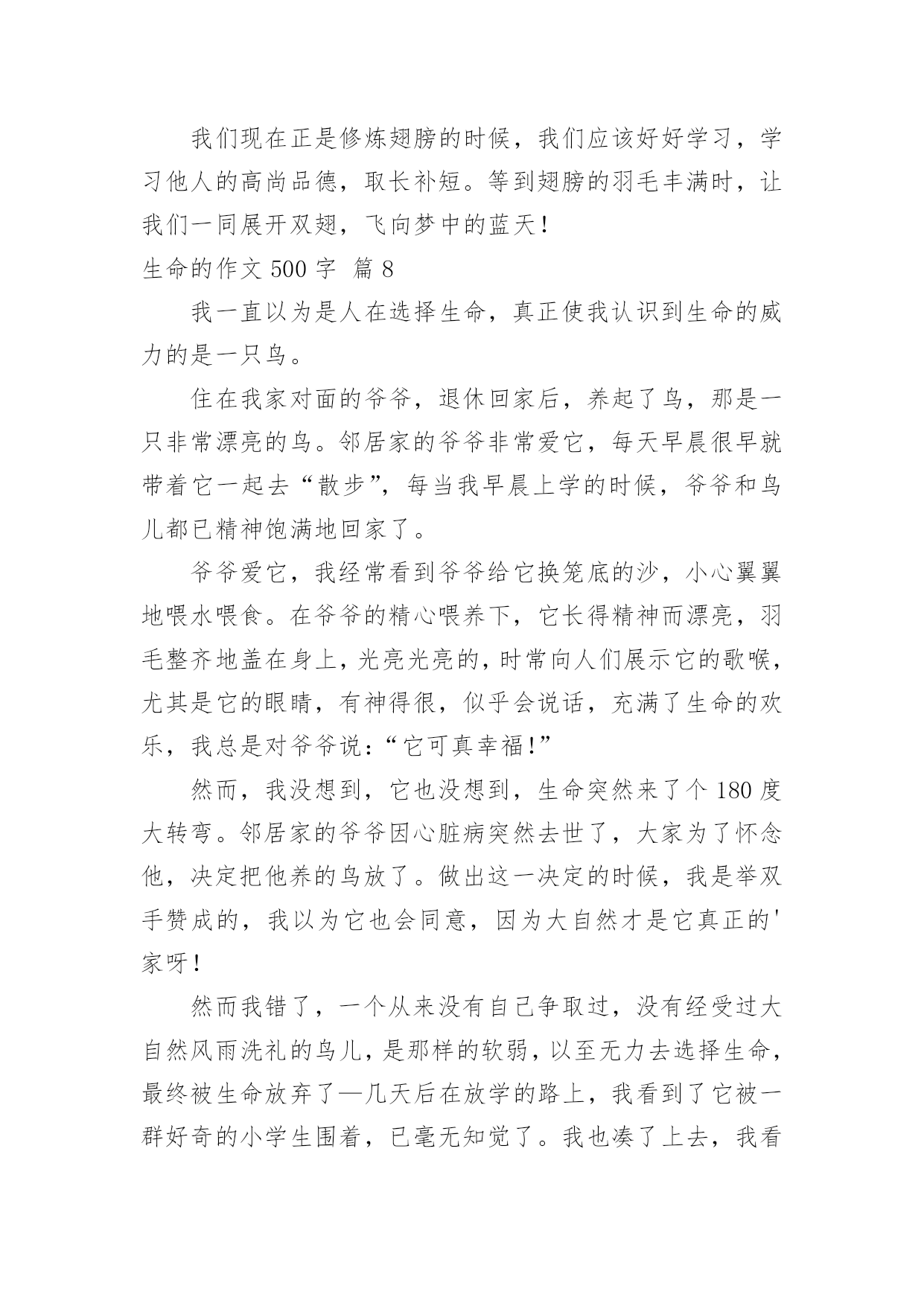 我们现在正是修炼翅膀的时候，我们应该好好学习，学习他人的高尚品德，取长补短。等到翅膀的羽毛丰满时，让我们一同展开双翅，飞向梦中的蓝天！

生命的作文 500 字 篇 8

我一直以为是人在选择生命，真正使我认识到生命的威力的是一只鸟。

住在我家对面的爷爷，退休回家后，养起了鸟，那是一只非常漂亮的鸟。邻居家的爷爷非常爱它，每天早晨很早就带着它一起去“散步”，每当我早晨上学的时候，爷爷和鸟儿都已精神饱满地回家了。

爷爷爱它，我经常看到爷爷给它换笼底的沙，小心翼翼地喂水喂食。在爷爷的精心喂养下，它长得精神而漂亮，羽毛整齐地盖在身上，光亮光亮的，时常向人们展示它的歌喉，尤其是它的眼睛，有神得很，似乎会说话，充满了生命的欢乐，我总是对爷爷说：“它可真幸福！”

然而，我没想到，它也没想到，生命突然来了个 180 度大转弯。邻居家的爷爷因心脏病突然去世了，大家为了怀念他，决定把他养的鸟放了。做出这一决定的时候，我是举双手赞成的，我以为它也会同意，因为大自然才是它真正的'家呀！

然而我错了，一个从来没有自己争取过，没有经受过大自然风雨洗礼的鸟儿，是那样的软弱，以至无力去选择生命，最终被生命放弃了—几天后在放学的路上，我看到了它被一群好奇的小学生围着，已毫无知觉了。我也凑了上去，我看